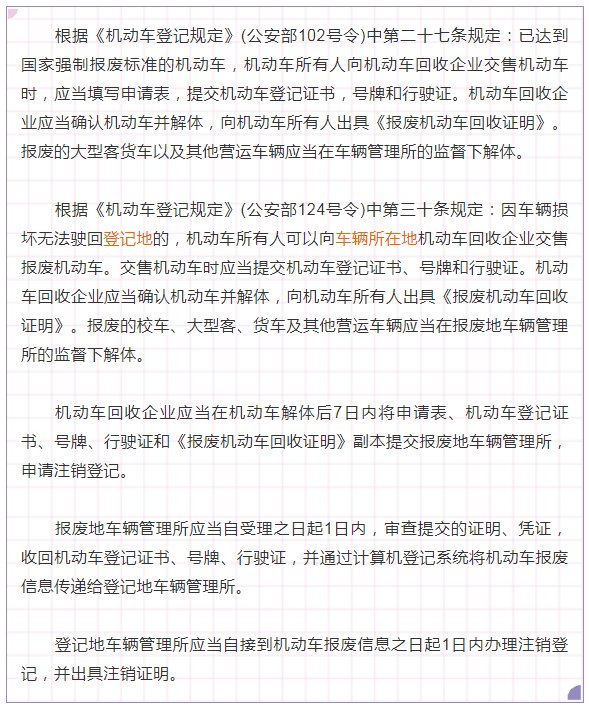 根据《机动车登记规定》(公安部102号令)中第二十七条规定：已达到国家强制报废标准的机动车，机动车所有人向机动车回收企业交售机动车时，应当填写申请表，提交机动车登记证书，号牌和行驶证。机动车回收企业应当确认机动车并解体，向机动车所有人出具《报废机动车回收证明》。报废的大型客货车以及其他营运车辆应当在车辆管理所的监督下解体。

根据《机动车登记规定》(公安部124号令)中第三十条规定：因车辆损坏无法驶回登记地的，机动车所有人可以向车辆所在地机动车回收企业交售报废机动车。交售机动车时应当提交机动车登记证书、号牌和行驶证。机动车回收企业应当确认机动车并解体，向机动车所有人出具《报废机动车回收证明》。报废的校车、大型客、货车及其他营运车辆应当在报废地车辆管理所的监督下解体。

机动车回收企业应当在机动车解体后7日内将申请表、机动车登记证书、号牌、行驶证和《报废机动车回收证明》副本提交报废地车辆管理所，申请注销登记。

报废地车辆管理所应当自受理之日起1日内，审查提交的证明、凭证，收回机动车登记证书、号牌、行驶证，并通过计算机登记系统将机动车报废信息传递给登记地车辆管理所。

登记地车辆管理所应当自接到机动车报废信息之日起1日内办理注销登记，并出具注销证明。